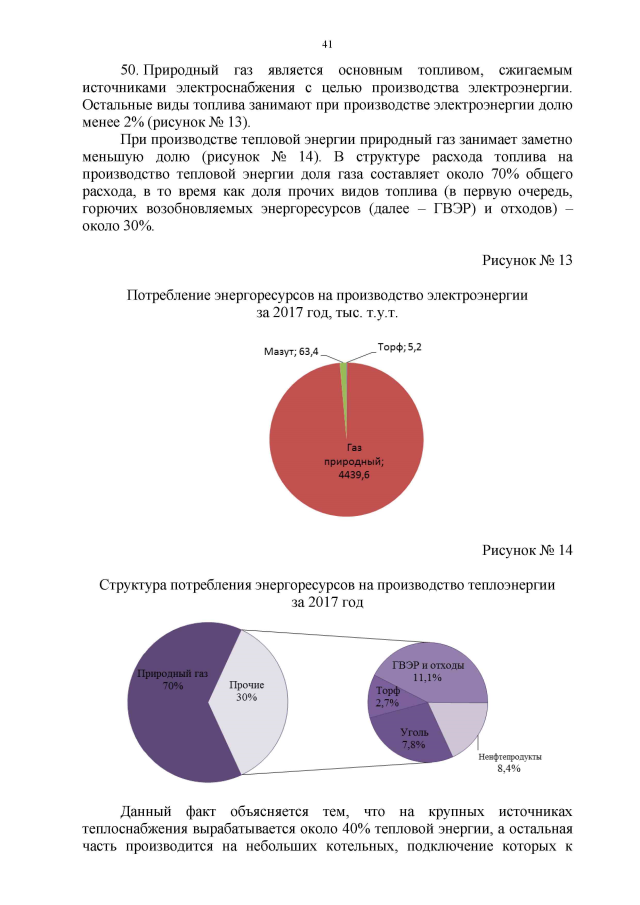 41

50. Природный газ является основным топливом, сжигаемым источниками электроснабжения с целью производства электроэнергии. Остальные виды топлива занимают при производстве электроэнергии долю менее 2% (рисунок № 13).

При производстве тепловой энергии природный газ занимает заметно меньшую долю (рисунок № 14). В структуре расхода топлива на производство тепловой энергии доля газа составляет около 70% общего расхода, в то время как доля прочих видов топлива (в первую очередь, горючих возобновляемых энергоресурсов (далее – ГВЭР) и отходов) – около 30%.

Рисунок № 13

Потребление энергоресурсов на производство электроэнергии за 2017 год, тыс. т.у.т.

Мазут; 63,4

Торф; 5,2

Газ природный; 4439,6

Рисунок № 14

Структура потребления энергоресурсов на производство теплоэнергии за 2017 год

Природный газ 70%

Прочие 30%

ГВЭР и отходы 11,1%

Торф 2,7%

Уголь 7,8%

Нефтепродукты 8,4%

Данный факт объясняется тем, что на крупных источниках теплоснабжения вырабатывается около 40% тепловой энергии, а остальная часть производится на небольших котельных, подключение которых к